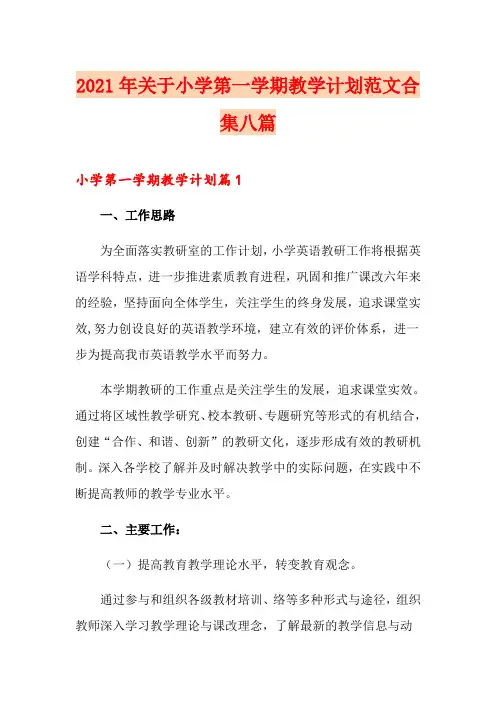 2021年关于小学第一学期教学计划范文合集八篇

小学第一学期教学计划篇1

一、工作思路

为全面落实教研室的工作计划，小学英语教研工作将根据英语学科特点，进一步推进素质教育进程，巩固和推广课改六年来的经验，坚持面向全体学生，关注学生的终身发展，追求课堂实效,努力创设良好的英语教学环境，建立有效的评价体系，进一步为提高我市英语教学水平而努力。

本学期教研的工作重点是关注学生的发展，追求课堂实效。通过将区域性教学研究、校本教研、专题研究等形式的有机结合，创建“合作、和谐、创新”的教研文化，逐步形成有效的教研机制。深入各学校了解并及时解决教学中的实际问题，在实践中不断提高教师的教学专业水平。

二、主要工作：

（一）提高教育教学理论水平，转变教育观念。

通过参与和组织各级教材培训、络等多种形式与途径，组织教师深入学习教学理论与课改理念，了解最新的教学信息与动